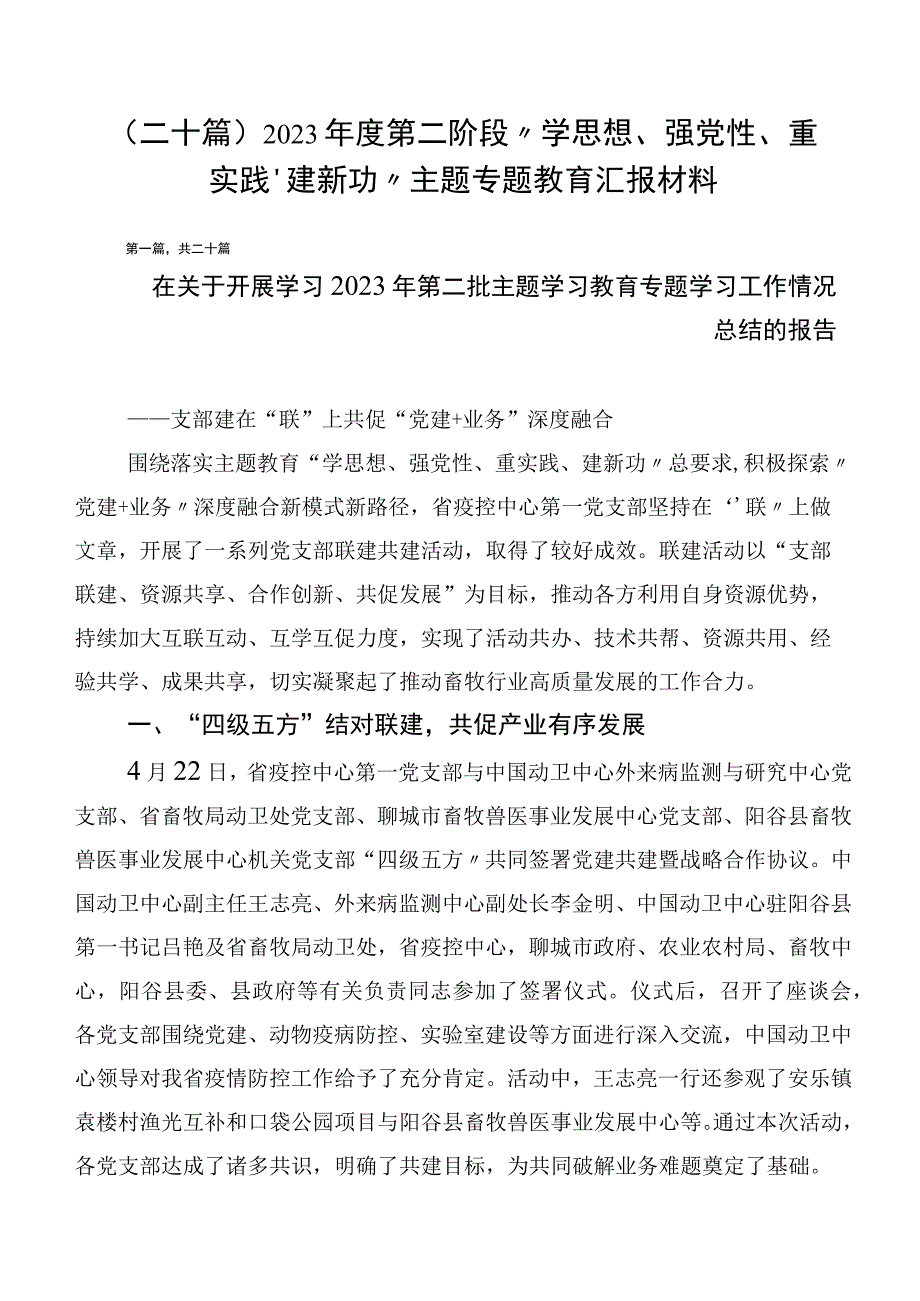 （二十篇）2023年度第二阶段〃学思想、强党性、重实践'建新功〃主题专题教育汇报材料

第一篇，共二十篇

在关于开展学习2023年第二批主题学习教育专题学习工作情况总结的报告

——支部建在“联”上共促“党建+业务”深度融合

围绕落实主题教育“学思想、强党性、重实践、建新功〃总要求,积极探索〃党建+业务〃深度融合新模式新路径，省疫控中心第一党支部坚持在‘’联〃上做文章，开展了一系列党支部联建共建活动，取得了较好成效。联建活动以“支部联建、资源共享、合作创新、共促发展”为目标，推动各方利用自身资源优势，持续加大互联互动、互学互促力度，实现了活动共办、技术共帮、资源共用、经验共学、成果共享，切实凝聚起了推动畜牧行业高质量发展的工作合力。

一、“四级五方”结对联建，共促产业有序发展

4月22日，省疫控中心第一党支部与中国动卫中心外来病监测与研究中心党支部、省畜牧局动卫处党支部、聊城市畜牧兽医事业发展中心党支部、阳谷县畜牧兽医事业发展中心机关党支部“四级五方〃共同签署党建共建暨战略合作协议。中国动卫中心副主任王志亮、外来病监测中心副处长李金明、中国动卫中心驻阳谷县第一书记吕艳及省畜牧局动卫处，省疫控中心，聊城市政府、农业农村局、畜牧中心，阳谷县委、县政府等有关负责同志参加了签署仪式。仪式后，召开了座谈会，各党支部围绕党建、动物疫病防控、实验室建设等方面进行深入交流，中国动卫中心领导对我省疫情防控工作给予了充分肯定。活动中，王志亮一行还参观了安乐镇袁楼村渔光互补和口袋公园项目与阳谷县畜牧兽医事业发展中心等。通过本次活动，各党支部达成了诸多共识，明确了共建目标，为共同破解业务难题奠定了基础。